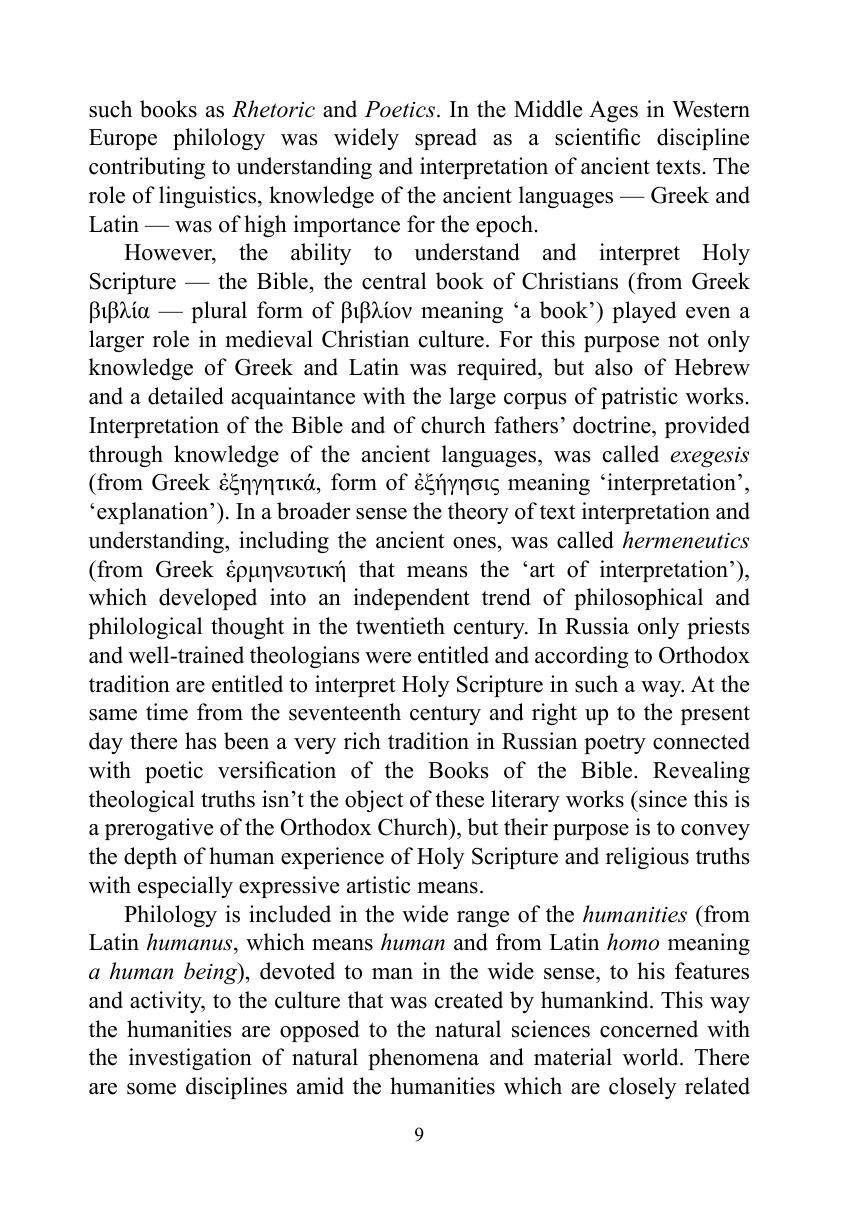 such books as Rhetoric and Poetics. In the Middle Ages in Western Europe philology was widely spread as a scientific discipline contributing to understanding and interpretation of ancient texts. The role of linguistics, knowledge of the ancient languages — Greek and Latin — was of high importance for the epoch.

However, the ability to understand and interpret Holy Scripture — the Bible, the central book of Christians (from Greek βιβλία — plural form of βιβλίον meaning ‘a book’) played even a larger role in medieval Christian culture. For this purpose not only knowledge of Greek and Latin was required, but also of Hebrew and a detailed acquaintance with the large corpus of patristic works. Interpretation of the Bible and of church fathers’ doctrine, provided through knowledge of the ancient languages, was called exegesis (from Greek ἐξηγητικά, form of ἐξήγησις meaning ‘interpretation’, ‘explanation’). In a broader sense the theory of text interpretation and understanding, including the ancient ones, was called hermeneutics (from Greek ἑρμηνευτική that means the ‘art of interpretation’), which developed into an independent trend of philosophical and philological thought in the twentieth century. In Russia only priests and well-trained theologians were entitled and according to Orthodox tradition are entitled to interpret Holy Scripture in such a way. At the same time from the seventeenth century and right up to the present day there has been a very rich tradition in Russian poetry connected with poetic versification of the Books of the Bible. Revealing theological truths isn’t the object of these literary works (since this is a prerogative of the Orthodox Church), but their purpose is to convey the depth of human experience of Holy Scripture and religious truths with especially expressive artistic means.

Philology is included in the wide range of the humanities (from Latin humanus, which means human and from Latin homo meaning a human being), devoted to man in the wide sense, to his features and activity, to the culture that was created by humankind. This way the humanities are opposed to the natural sciences concerned with the investigation of natural phenomena and material world. There are some disciplines amid the humanities which are closely related

9